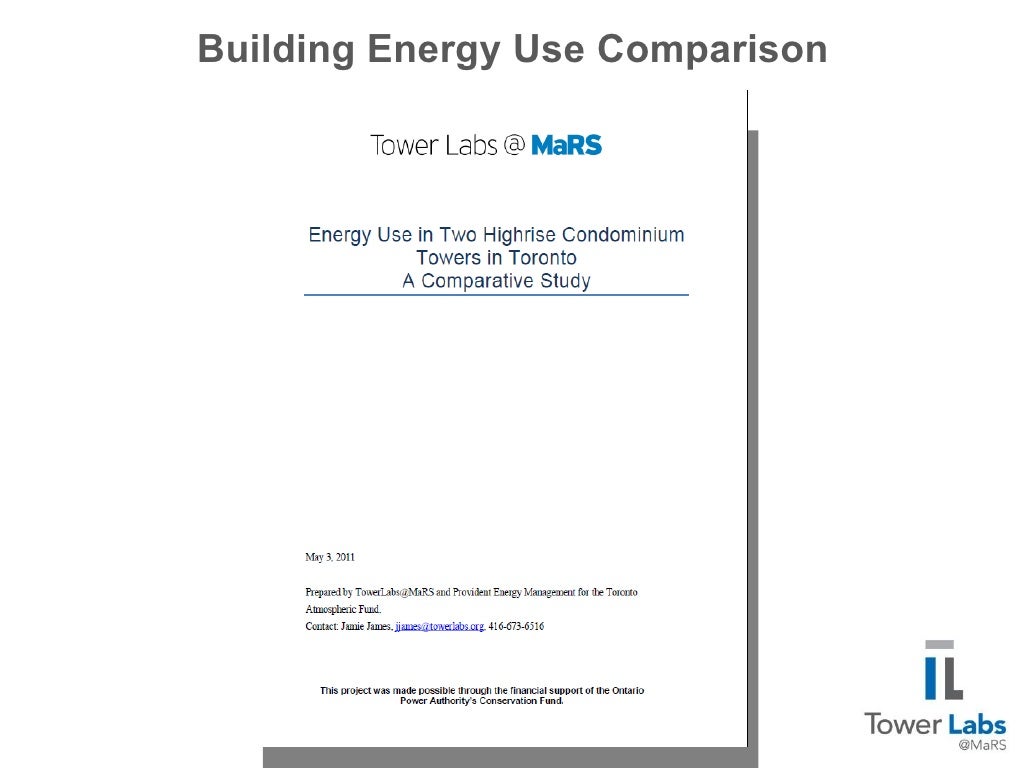 Building Energy Use Comparison

Tower Labs @ MaRS

Energy Use in Two Highrise Condominium Towers in Toronto
A Comparative Study

May 3, 2011

Prepared by TowerLabs@MaRS and Provident Energy Management for the Toronto Atmospheric Fund.
Contact: Jamie James, jjames@towerlabs.org, 416-673-6516

This project was made possible through the financial support of the Ontario Power Authority's Conservation Fund.

TL
Tower Labs
@MaRS